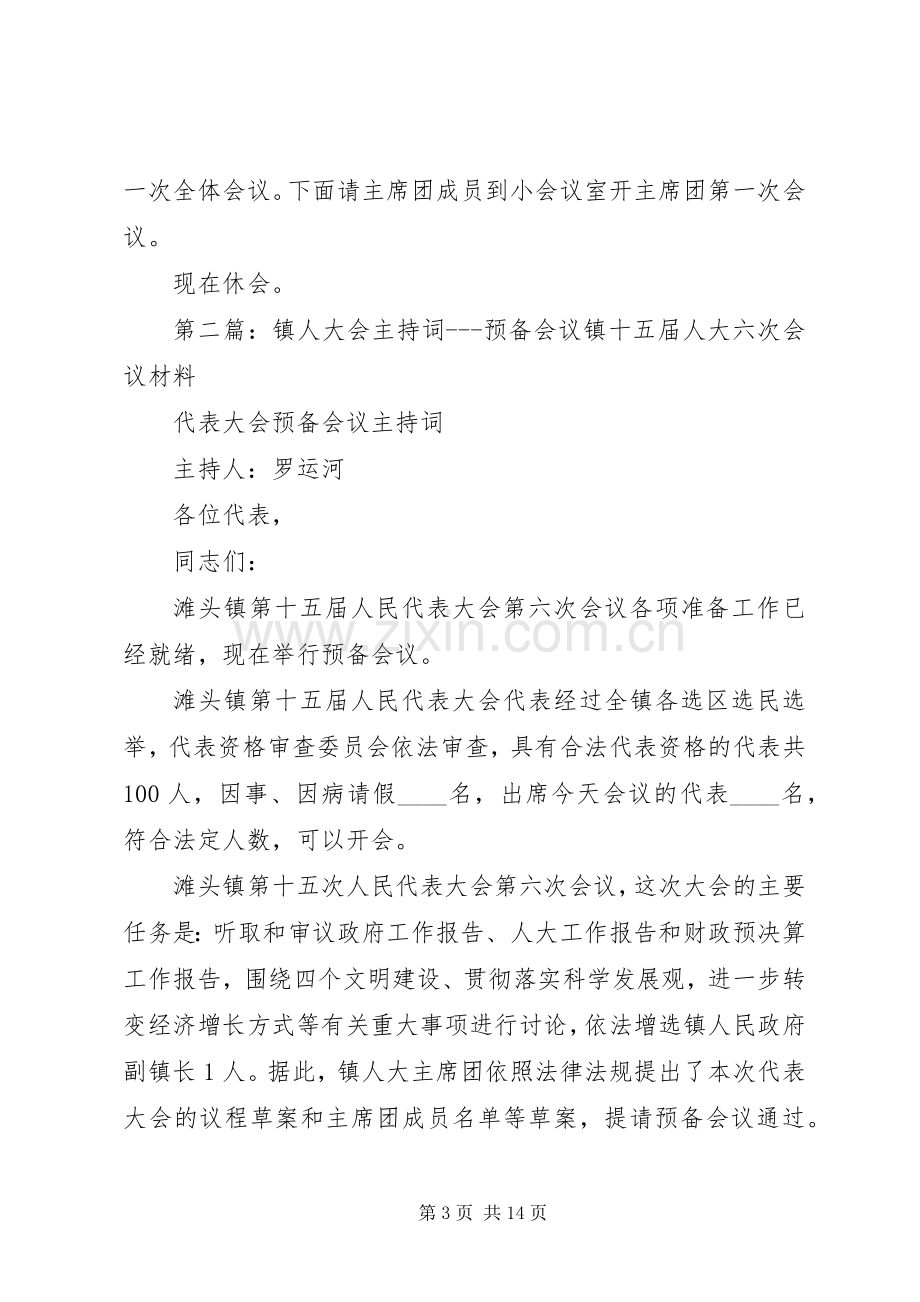 一次全体会议。下面请主席团成员到小会议室开主席团第一次会议。

现在休会。

第二篇：镇人大会主持词---预备会议镇十五届人大六次会议材料

代表大会预备会议主持词

主持人：罗运河

各位代表，

同志们：

滩头镇第十五届人民代表大会第六次会议各项准备工作已经就绪，现在举行预备会议。

滩头镇第十五届人民代表大会代表经过全镇各选区选民选举，代表资格审查委员会依法审查，具有合法代表资格的代表共100人，因事、因病请假____名，出席今天会议的代表____名，符合法定人数，可以开会。

滩头镇第十五次人民代表大会第六次会议，这次大会的主要任务是：听取和审议政府工作报告、人大工作报告和财政预决算工作报告，围绕四个文明建设、贯彻落实科学发展观，进一步转变经济增长方式等有关重大事项进行讨论，依法增选镇人民政府副镇长1人。据此，镇人大主席团依照法律法规提出了本次代表大会的议程草案和主席团成员名单等草案，提请预备会议通过。

第3页 共14页

www.zixin.com.cn